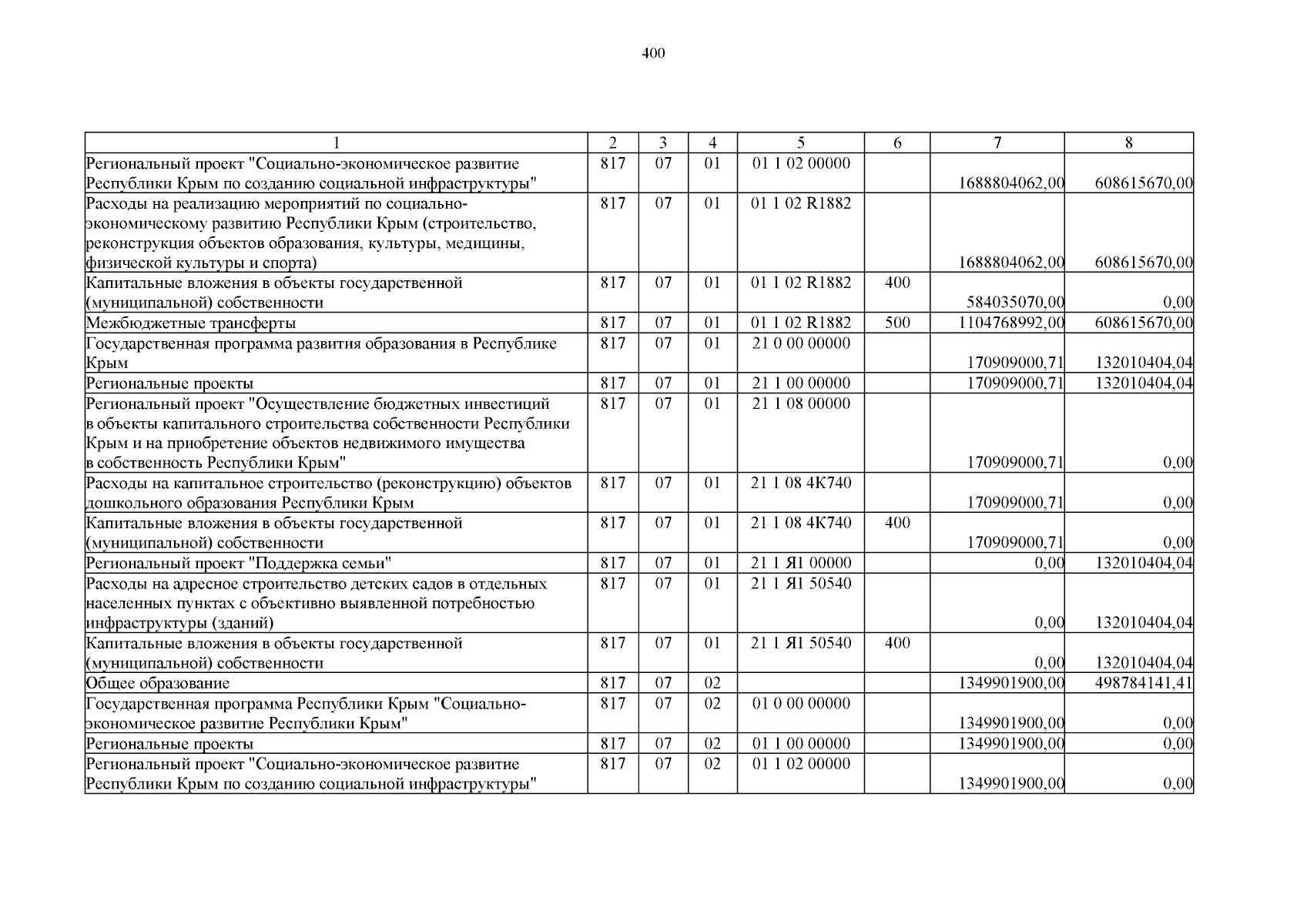 400

| 1 | 2 | 3 | 4 | 5 | 6 | 7 | 8 |
|---|---|---|---|---|---|---|---|
| Региональный проект "Социально-экономическое развитие Республики Крым по созданию социальной инфраструктуры" | 817 | 07 | 01 | 01 1 02 00000 | | 1688804062,00 | 608615670,00 |
| Расходы на реализацию мероприятий по социально-экономическому развитию Республики Крым (строительство, реконструкция объектов образования, культуры, медицины, физической культуры и спорта) | 817 | 07 | 01 | 01 1 02 R1882 | | 1688804062,00 | 608615670,00 |
| Капитальные вложения в объекты государственной (муниципальной) собственности | 817 | 07 | 01 | 01 1 02 R1882 | 400 | 584035070,00 | 0,00 |
| Межбюджетные трансферты | 817 | 07 | 01 | 01 1 02 R1882 | 500 | 1104768992,00 | 608615670,00 |
| Государственная программа развития образования в Республике Крым | 817 | 07 | 01 | 21 0 00 00000 | | 170909000,71 | 132010404,04 |
| Региональные проекты | 817 | 07 | 01 | 21 1 00 00000 | | 170909000,71 | 132010404,04 |
| Региональный проект "Осуществление бюджетных инвестиций в объекты капитального строительства собственности Республики Крым и на приобретение объектов недвижимого имущества в собственность Республики Крым" | 817 | 07 | 01 | 21 1 08 00000 | | 170909000,71 | 0,00 |
| Расходы на капитальное строительство (реконструкцию) объектов дошкольного образования Республики Крым | 817 | 07 | 01 | 21 1 08 4К740 | | 170909000,71 | 0,00 |
| Капитальные вложения в объекты государственной (муниципальной) собственности | 817 | 07 | 01 | 21 1 08 4К740 | 400 | 170909000,71 | 0,00 |
| Региональный проект "Поддержка семьи" | 817 | 07 | 01 | 21 1 Я1 00000 | | 0,00 | 132010404,04 |
| Расходы на адресное строительство детских садов в отдельных населенных пунктах с объективно выявленной потребностью инфраструктуры (зданий) | 817 | 07 | 01 | 21 1 Я1 50540 | | 0,00 | 132010404,04 |
| Капитальные вложения в объекты государственной (муниципальной) собственности | 817 | 07 | 01 | 21 1 Я1 50540 | 400 | 0,00 | 132010404,04 |
| Общее образование | 817 | 07 | 02 | | | 1349901900,00 | 498784141,41 |
| Государственная программа Республики Крым "Социально-экономическое развитие Республики Крым" | 817 | 07 | 02 | 01 0 00 00000 | | 1349901900,00 | 0,00 |
| Региональные проекты | 817 | 07 | 02 | 01 1 00 00000 | | 1349901900,00 | 0,00 |
| Региональный проект "Социально-экономическое развитие Республики Крым по созданию социальной инфраструктуры" | 817 | 07 | 02 | 01 1 02 00000 | | 1349901900,00 | 0,00 |